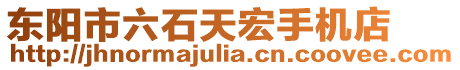 东阳市六石天宏手机店
http://jhnormajulia.cn.coovee.com